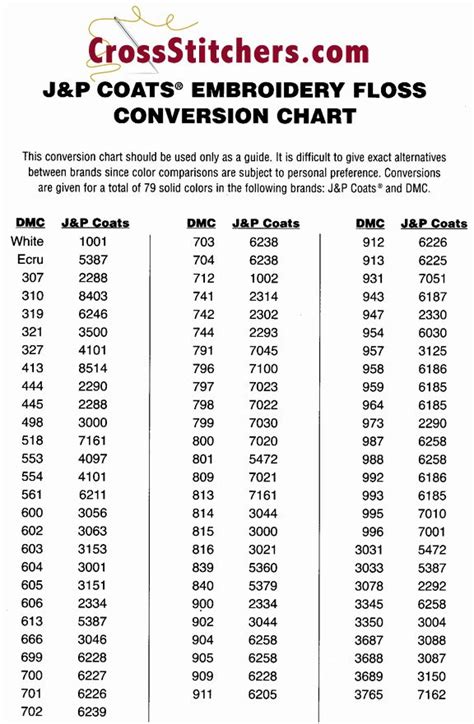 CrossStitchers.com

J&P COATS® EMBROIDERY FLOSS CONVERSION CHART

This conversion chart should be used only as a guide. It is difficult to give exact alternatives between brands since color comparisons are subject to personal preference. Conversions are given for a total of 79 solid colors in the following brands: J&P Coats® and DMC.

| DMC | J&P Coats |
|---|---|
| White | 1001 |
| Ecru | 5387 |
| 307 | 2288 |
| 310 | 8403 |
| 319 | 6246 |
| 321 | 3500 |
| 327 | 4101 |
| 413 | 8514 |
| 444 | 2290 |
| 445 | 2288 |
| 498 | 3000 |
| 518 | 7161 |
| 553 | 4097 |
| 554 | 4101 |
| 561 | 6211 |
| 600 | 3056 |
| 602 | 3063 |
| 603 | 3153 |
| 604 | 3001 |
| 605 | 3151 |
| 606 | 2334 |
| 613 | 5387 |
| 666 | 3046 |
| 699 | 6228 |
| 700 | 6227 |
| 701 | 6226 |
| 702 | 6239 |

| DMC | J&P Coats |
|---|---|
| 703 | 6238 |
| 704 | 6238 |
| 712 | 1002 |
| 741 | 2314 |
| 742 | 2302 |
| 744 | 2293 |
| 791 | 7045 |
| 796 | 7100 |
| 797 | 7023 |
| 798 | 7022 |
| 799 | 7030 |
| 800 | 7020 |
| 801 | 5472 |
| 809 | 7021 |
| 813 | 7161 |
| 814 | 3044 |
| 815 | 3000 |
| 816 | 3021 |
| 839 | 5360 |
| 840 | 5379 |
| 900 | 2334 |
| 902 | 3044 |
| 904 | 6258 |
| 905 | 6258 |
| 909 | 6228 |
| 911 | 6205 |

| DMC | J&P Coats |
|---|---|
| 912 | 6226 |
| 913 | 6225 |
| 931 | 7051 |
| 943 | 6187 |
| 947 | 2330 |
| 954 | 6030 |
| 957 | 3125 |
| 958 | 6186 |
| 959 | 6185 |
| 964 | 6185 |
| 973 | 2290 |
| 987 | 6258 |
| 988 | 6258 |
| 992 | 6186 |
| 993 | 6185 |
| 995 | 7010 |
| 996 | 7001 |
| 3031 | 5472 |
| 3033 | 5387 |
| 3078 | 2292 |
| 3345 | 6258 |
| 3350 | 3004 |
| 3687 | 3088 |
| 3688 | 3087 |
| 3689 | 3150 |
| 3765 | 7162 |